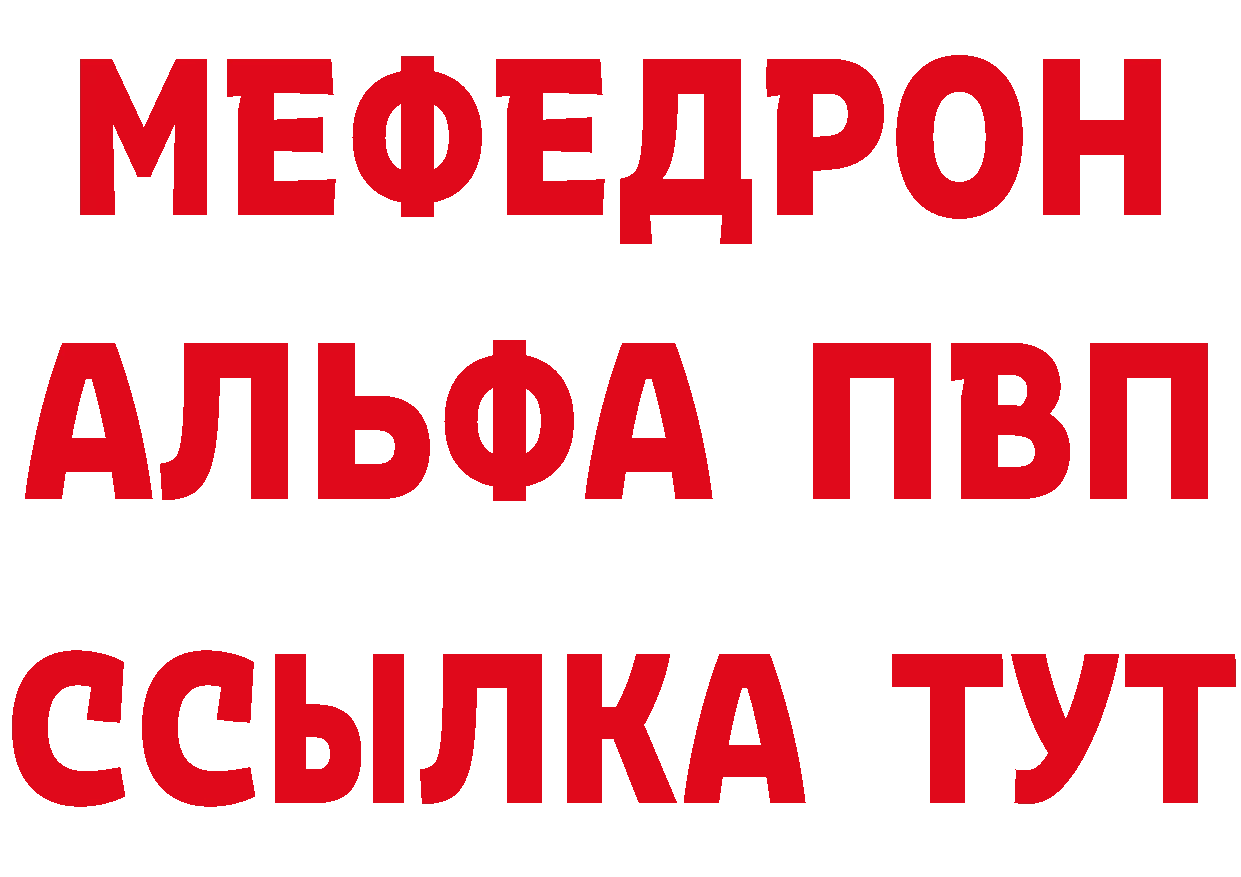 МЕФЕДРОН
АЛЬФА ПВП
ССЫЛКА ТУТ